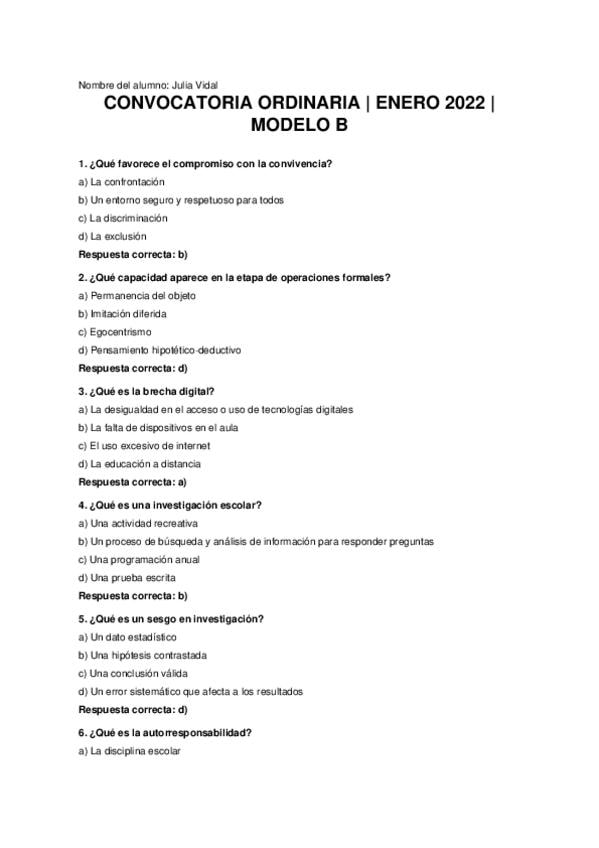 Nombre del alumno: Julia Vidal

CONVOCATORIA ORDINARIA | ENERO 2022 | MODELO B

1. ¿Qué favorece el compromiso con la convivencia?

a) La confrontación

b) Un entorno seguro y respetuoso para todos

c) La discriminación

d) La exclusión

Respuesta correcta: b)

2. ¿Qué capacidad aparece en la etapa de operaciones formales?

a) Permanencia del objeto

b) Imitación diferida

c) Egocentrismo

d) Pensamiento hipotético-deductivo

Respuesta correcta: d)

3. ¿Qué es la brecha digital?

a) La desigualdad en el acceso o uso de tecnologías digitales

b) La falta de dispositivos en el aula

c) El uso excesivo de internet

d) La educación a distancia

Respuesta correcta: a)

4. ¿Qué es una investigación escolar?

a) Una actividad recreativa

b) Un proceso de búsqueda y análisis de información para responder preguntas

c) Una programación anual

d) Una prueba escrita

Respuesta correcta: b)

5. ¿Qué es un sesgo en investigación?

a) Un dato estadístico

b) Una hipótesis contrastada

c) Una conclusión válida

d) Un error sistemático que afecta a los resultados

Respuesta correcta: d)

6. ¿Qué es la autorresponsabilidad?

a) La disciplina escolar